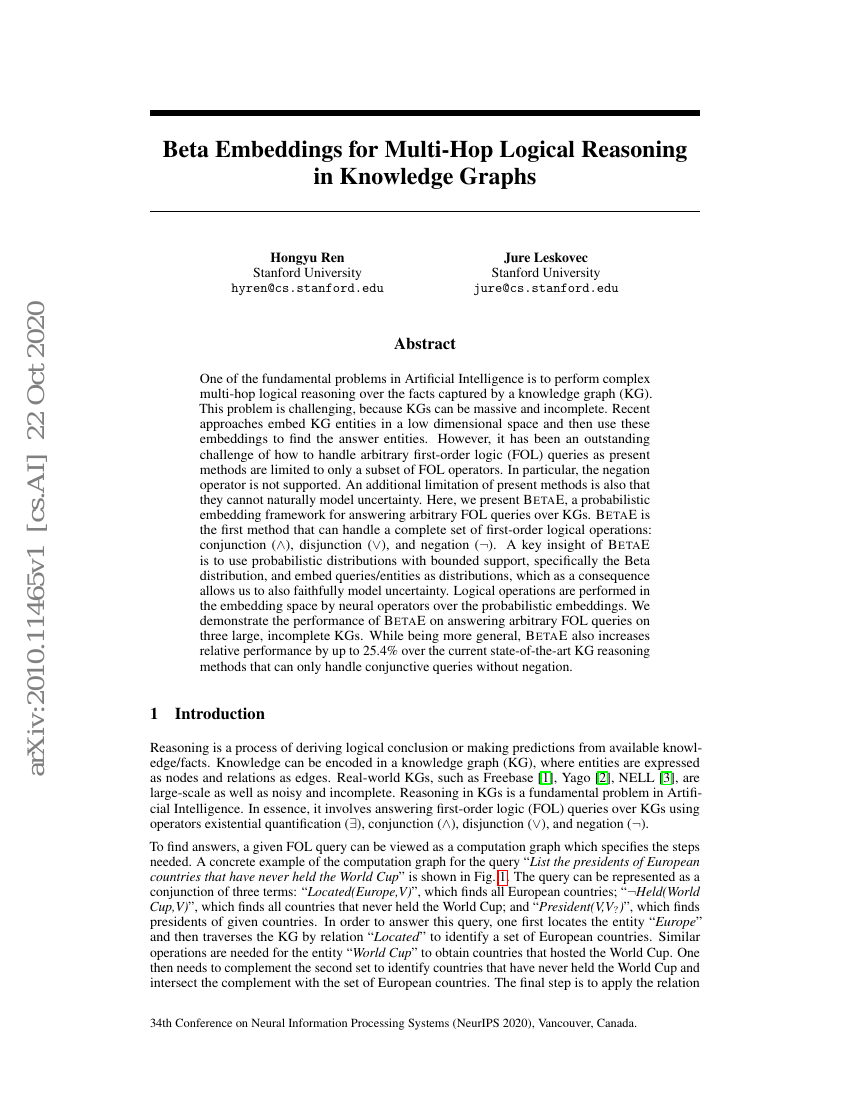 arXiv:2010.11465v1 [cs.AI] 22 Oct 2020

Beta Embeddings for Multi-Hop Logical Reasoning in Knowledge Graphs

Hongyu Ren
Stanford University
hyren@cs.stanford.edu

Jure Leskovec
Stanford University
jure@cs.stanford.edu

Abstract

One of the fundamental problems in Artificial Intelligence is to perform complex multi-hop logical reasoning over the facts captured by a knowledge graph (KG). This problem is challenging, because KGs can be massive and incomplete. Recent approaches embed KG entities in a low dimensional space and then use these embeddings to find the answer entities. However, it has been an outstanding challenge of how to handle arbitrary first-order logic (FOL) queries as present methods are limited to only a subset of FOL operators. In particular, the negation operator is not supported. An additional limitation of present methods is also that they cannot naturally model uncertainty. Here, we present BETAE, a probabilistic embedding framework for answering arbitrary FOL queries over KGs. BETAE is the first method that can handle a complete set of first-order logical operations: conjunction ($\wedge$), disjunction ($\vee$), and negation ($\neg$). A key insight of BETAE is to use probabilistic distributions with bounded support, specifically the Beta distribution, and embed queries/entities as distributions, which as a consequence allows us to also faithfully model uncertainty. Logical operations are performed in the embedding space by neural operators over the probabilistic embeddings. We demonstrate the performance of BETAE on answering arbitrary FOL queries on three large, incomplete KGs. While being more general, BETAE also increases relative performance by up to 25.4% over the current state-of-the-art KG reasoning methods that can only handle conjunctive queries without negation.

1 Introduction

Reasoning is a process of deriving logical conclusion or making predictions from available knowledge/facts. Knowledge can be encoded in a knowledge graph (KG), where entities are expressed as nodes and relations as edges. Real-world KGs, such as Freebase [1], Yago [2], NELL [3], are large-scale as well as noisy and incomplete. Reasoning in KGs is a fundamental problem in Artificial Intelligence. In essence, it involves answering first-order logic (FOL) queries over KGs using operators existential quantification ($\exists$), conjunction ($\wedge$), disjunction ($\vee$), and negation ($\neg$).

To find answers, a given FOL query can be viewed as a computation graph which specifies the steps needed. A concrete example of the computation graph for the query "List the presidents of European countries that have never held the World Cup" is shown in Fig. 1. The query can be represented as a conjunction of three terms: "Located(Europe,V)", which finds all European countries; "$\neg$Held(World Cup,V)", which finds all countries that never held the World Cup; and "President(V,$V_?$)", which finds presidents of given countries. In order to answer this query, one first locates the entity "Europe" and then traverses the KG by relation "Located" to identify a set of European countries. Similar operations are needed for the entity "World Cup" to obtain countries that hosted the World Cup. One then needs to complement the second set to identify countries that have never held the World Cup and intersect the complement with the set of European countries. The final step is to apply the relation

34th Conference on Neural Information Processing Systems (NeurIPS 2020), Vancouver, Canada.